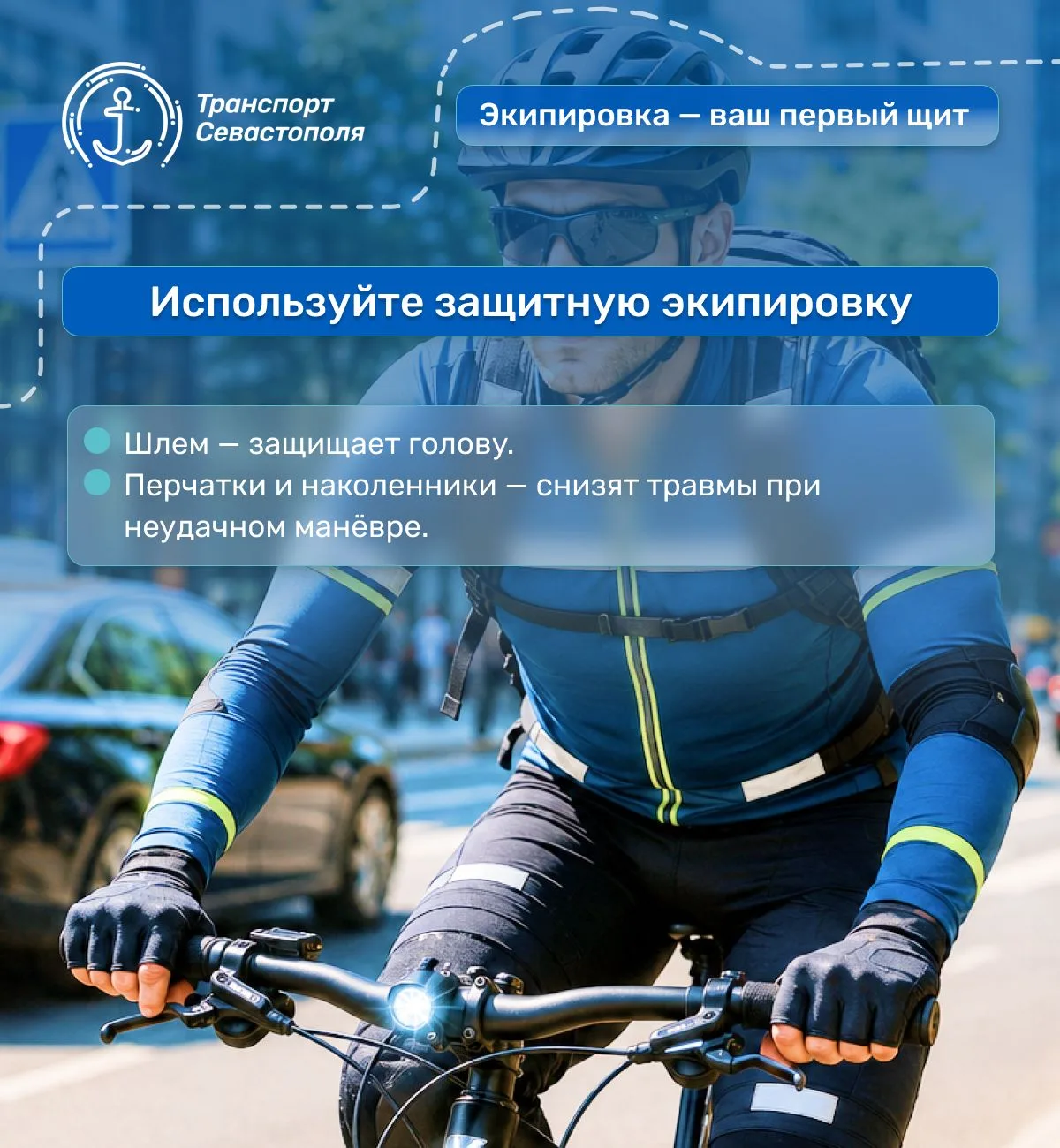 Транспорт
Севастополя

Экипировка — ваш первый щит

Используйте защитную экипировку

• Шлем — защищает голову.
• Перчатки и наколенники — снизят травмы при неудачном манёвре.